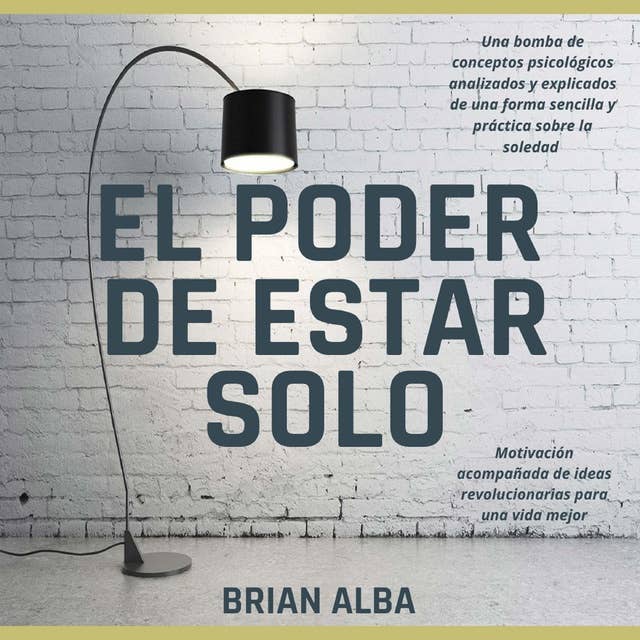 Una bomba de conceptos psicológicos analizados y explicados de una forma sencilla y práctica sobre la soledad

EL PODER DE ESTAR SOLO

Motivación acompañada de ideas revolucionarias para una vida mejor

BRIAN ALBA